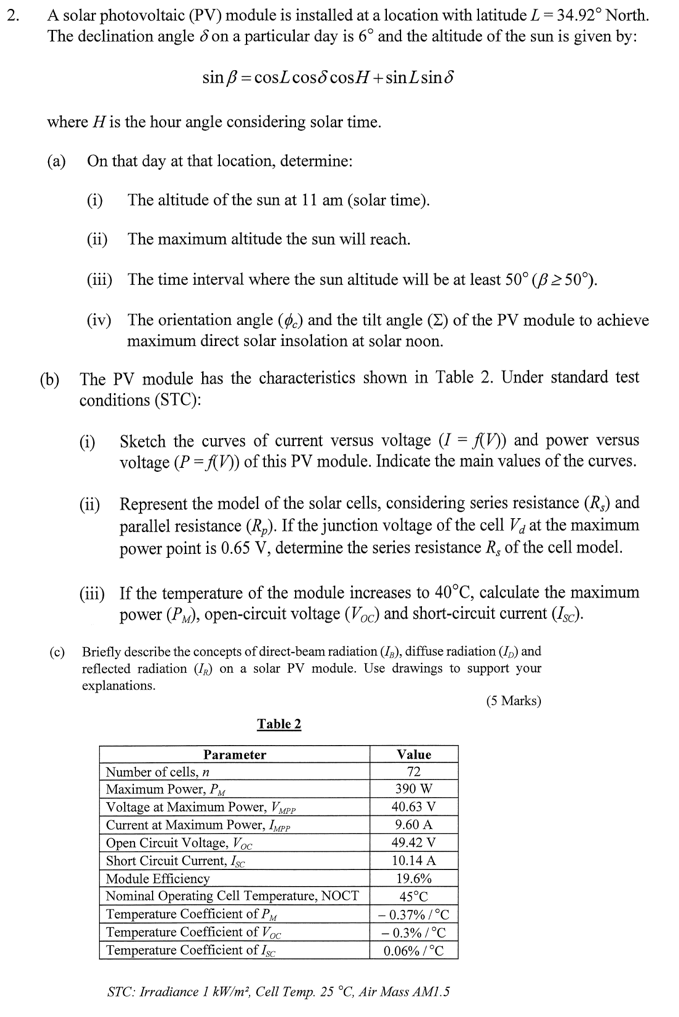 2. A solar photovoltaic (PV) module is installed at a location with latitude $L = 34.92°$ North. The declination angle $\delta$ on a particular day is $6°$ and the altitude of the sun is given by:

$\sin\beta = \cos L \cos\delta \cos H + \sin L \sin\delta$

where $H$ is the hour angle considering solar time.

(a) On that day at that location, determine:

(i) The altitude of the sun at 11 am (solar time).

(ii) The maximum altitude the sun will reach.

(iii) The time interval where the sun altitude will be at least $50°$ ($\beta \geq 50°$).

(iv) The orientation angle ($\phi_c$) and the tilt angle ($\Sigma$) of the PV module to achieve maximum direct solar insolation at solar noon.

(b) The PV module has the characteristics shown in Table 2. Under standard test conditions (STC):

(i) Sketch the curves of current versus voltage ($I = f(V)$) and power versus voltage ($P = f(V)$) of this PV module. Indicate the main values of the curves.

(ii) Represent the model of the solar cells, considering series resistance ($R_s$) and parallel resistance ($R_p$). If the junction voltage of the cell $V_d$ at the maximum power point is 0.65 V, determine the series resistance $R_s$ of the cell model.

(iii) If the temperature of the module increases to 40°C, calculate the maximum power ($P_M$), open-circuit voltage ($V_{OC}$) and short-circuit current ($I_{SC}$).

(c) Briefly describe the concepts of direct-beam radiation ($I_B$), diffuse radiation ($I_D$) and reflected radiation ($I_R$) on a solar PV module. Use drawings to support your explanations.

(5 Marks)

Table 2

| Parameter | Value |
|---|---|
| Number of cells, $n$ | 72 |
| Maximum Power, $P_M$ | 390 W |
| Voltage at Maximum Power, $V_{MPP}$ | 40.63 V |
| Current at Maximum Power, $I_{MPP}$ | 9.60 A |
| Open Circuit Voltage, $V_{OC}$ | 49.42 V |
| Short Circuit Current, $I_{SC}$ | 10.14 A |
| Module Efficiency | 19.6% |
| Nominal Operating Cell Temperature, NOCT | 45°C |
| Temperature Coefficient of $P_M$ | – 0.37% / °C |
| Temperature Coefficient of $V_{OC}$ | – 0.3% / °C |
| Temperature Coefficient of $I_{SC}$ | 0.06% / °C |

STC: Irradiance 1 kW/m², Cell Temp. 25 °C, Air Mass AM1.5